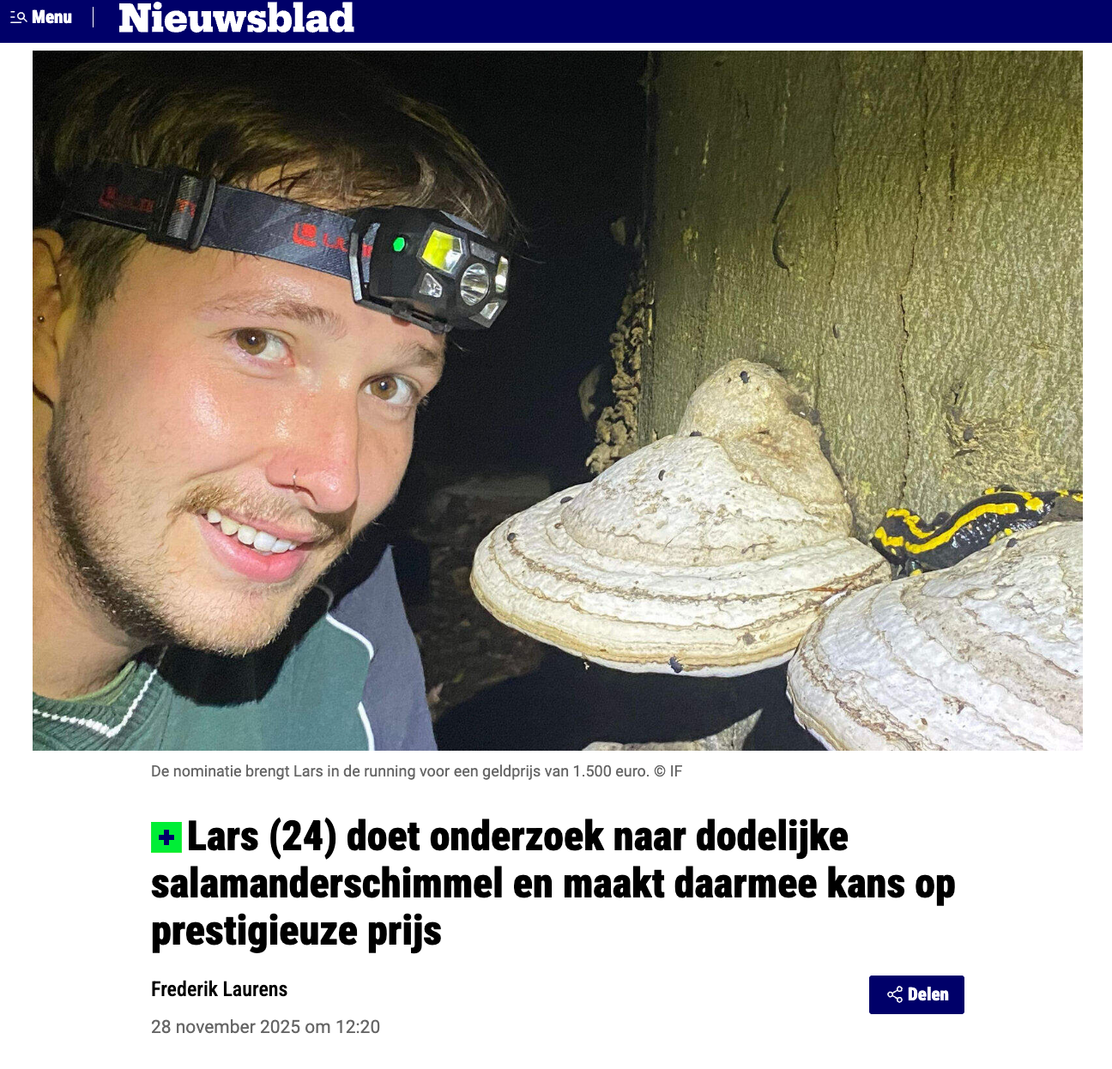 Menu
Nieuwsblad

De nominatie brengt Lars in de running voor een geldprijs van 1.500 euro. © IF

Lars (24) doet onderzoek naar dodelijke salamanderschimmel en maakt daarmee kans op prestigieuze prijs

Frederik Laurens
Delen
28 november 2025 om 12:20